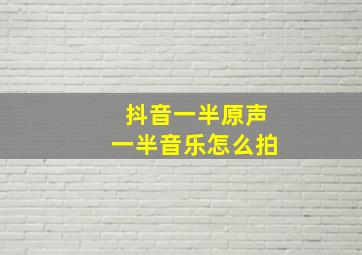 抖音一半原声
一半音乐怎么拍